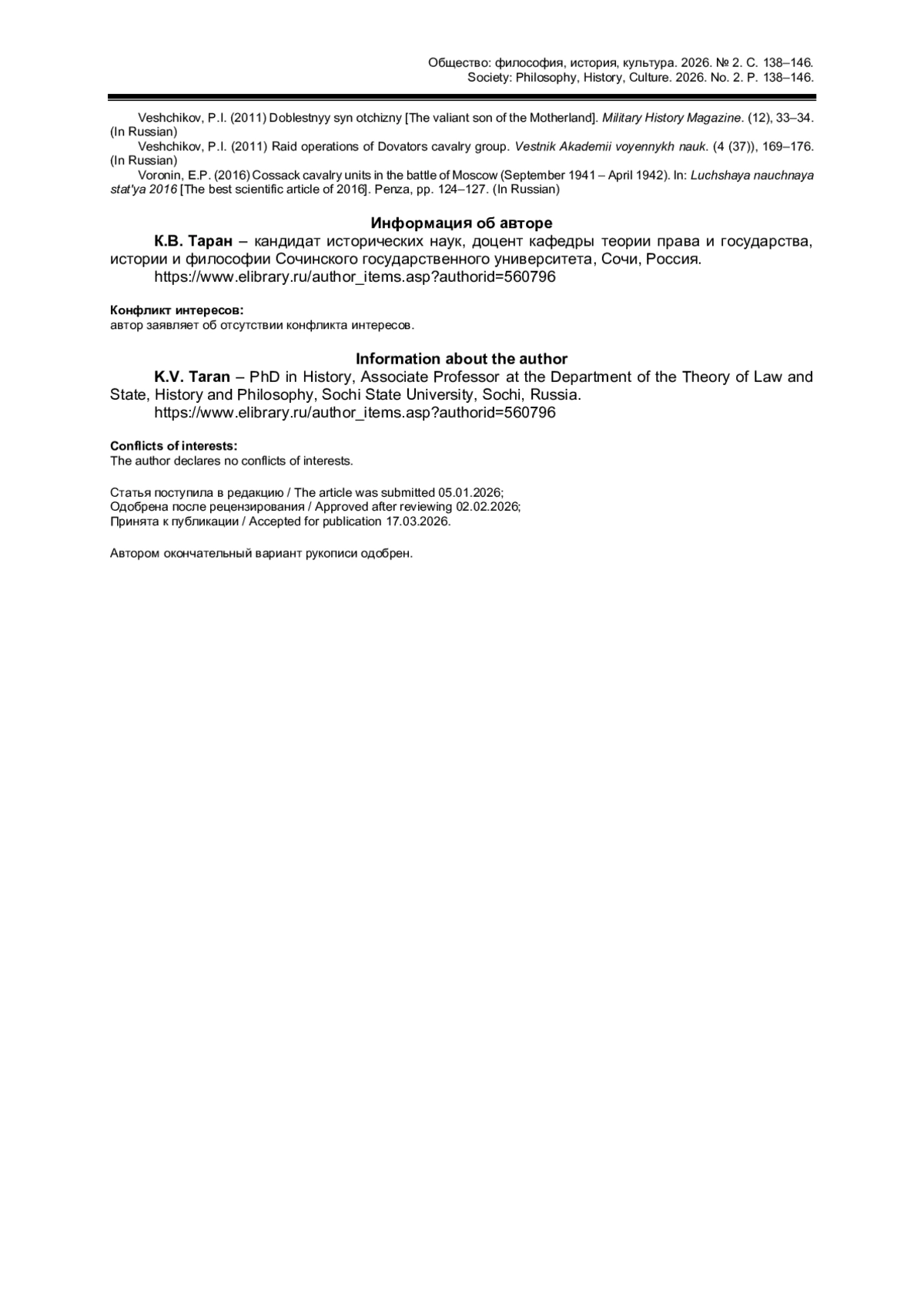 Общество: философия, история, культура. 2026. № 2. С. 138–146.
Society: Philosophy, History, Culture. 2026. No. 2. P. 138–146.

Veshchikov, P.I. (2011) Doblestnyy syn otchizny [The valiant son of the Motherland]. Military History Magazine. (12), 33–34. (In Russian)

Veshchikov, P.I. (2011) Raid operations of Dovators cavalry group. Vestnik Akademii voyennykh nauk. (4 (37)), 169–176. (In Russian)

Voronin, E.P. (2016) Cossack cavalry units in the battle of Moscow (September 1941 – April 1942). In: Luchshaya nauchnaya stat'ya 2016 [The best scientific article of 2016]. Penza, pp. 124–127. (In Russian)

Информация об авторе

К.В. Таран – кандидат исторических наук, доцент кафедры теории права и государства, истории и философии Сочинского государственного университета, Сочи, Россия.

https://www.elibrary.ru/author_items.asp?authorid=560796

Конфликт интересов:
автор заявляет об отсутствии конфликта интересов.

Information about the author

K.V. Taran – PhD in History, Associate Professor at the Department of the Theory of Law and State, History and Philosophy, Sochi State University, Sochi, Russia.

https://www.elibrary.ru/author_items.asp?authorid=560796

Conflicts of interests:
The author declares no conflicts of interests.

Статья поступила в редакцию / The article was submitted 05.01.2026;
Одобрена после рецензирования / Approved after reviewing 02.02.2026;
Принята к публикации / Accepted for publication 17.03.2026.

Автором окончательный вариант рукописи одобрен.